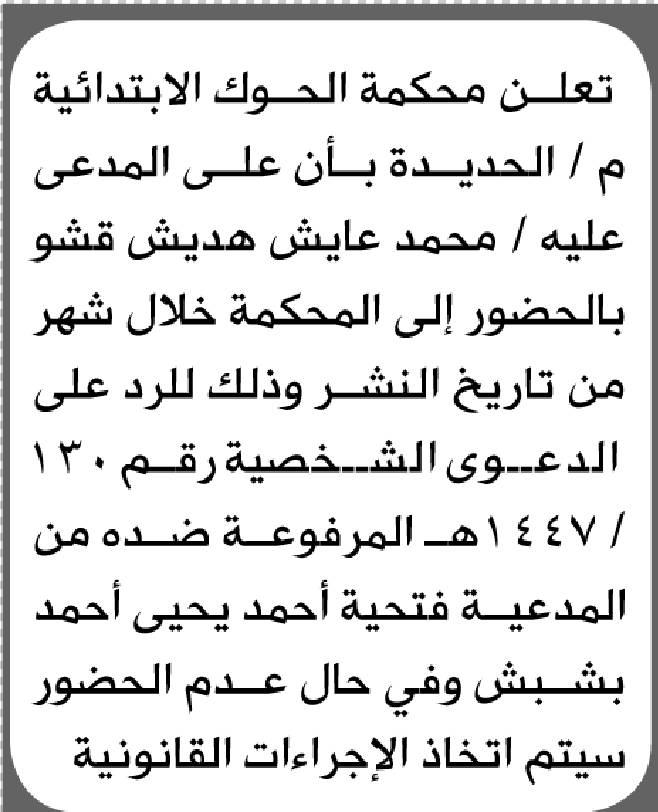 تعلن محكمة الحوك الابتدائية م / الحديدة بأن على المدعى عليه / محمد عايش هديش قشو بالحضور إلى المحكمة خلال شهر من تاريخ النشر وذلك للرد على الدعوى الشخصية رقم ١٣٠ / ١٤٤٧هـ المرفوعة ضده من المدعية فتحية أحمد يحيى أحمد بشبش وفي حال عدم الحضور سيتم اتخاذ الإجراءات القانونية